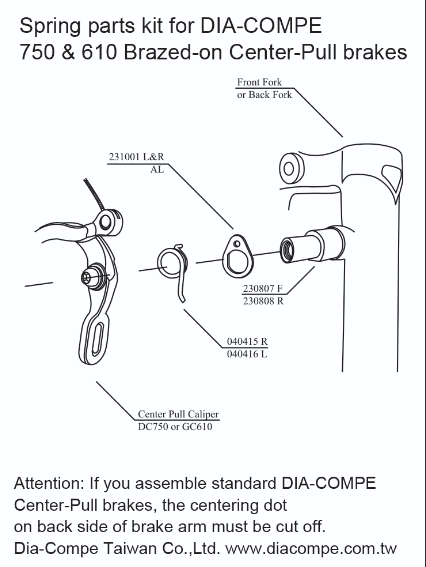 Spring parts kit for DIA-COMPE
750 & 610 Brazed-on Center-Pull brakes

Front Fork
or Back Fork

231001 L&R
AL

230807 F
230808 R

040415 R
040416 L

Center Pull Caliper
DC750 or GC610

Attention: If you assemble standard DIA-COMPE Center-Pull brakes, the centering dot on back side of brake arm must be cut off.
Dia-Compe Taiwan Co.,Ltd. www.diacompe.com.tw